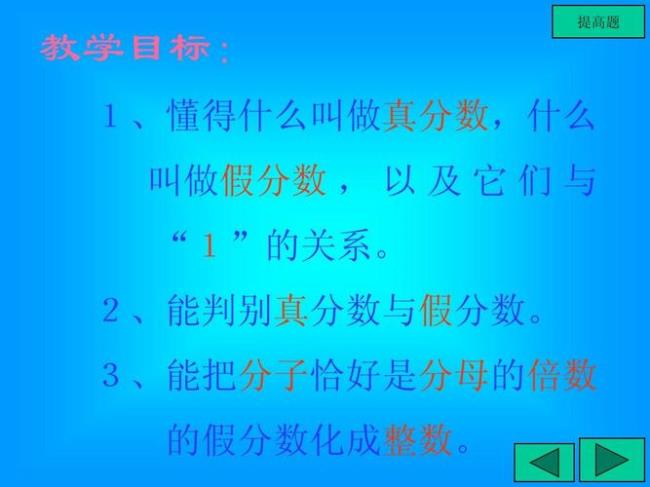 提高题

教学目标：

1、懂得什么叫做真分数，什么叫做假分数，以及它们与“1”的关系。

2、能判别真分数与假分数。

3、能把分子恰好是分母的倍数的假分数化成整数。